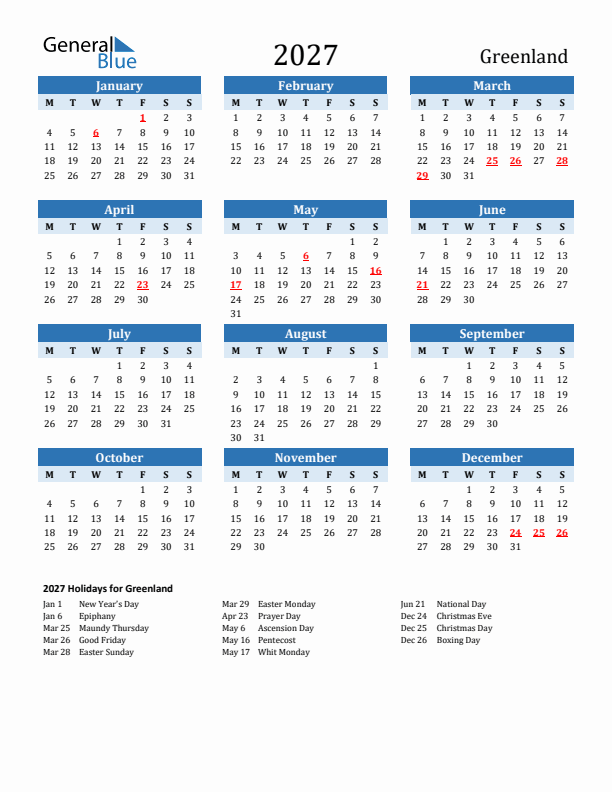 General Blue

2027

Greenland

January

| M | T | W | T | F | S | S |
|---|---|---|---|---|---|---|
| | | | | 1 | 2 | 3 |
| 4 | 5 | 6 | 7 | 8 | 9 | 10 |
| 11 | 12 | 13 | 14 | 15 | 16 | 17 |
| 18 | 19 | 20 | 21 | 22 | 23 | 24 |
| 25 | 26 | 27 | 28 | 29 | 30 | 31 |

February

| M | T | W | T | F | S | S |
|---|---|---|---|---|---|---|
| 1 | 2 | 3 | 4 | 5 | 6 | 7 |
| 8 | 9 | 10 | 11 | 12 | 13 | 14 |
| 15 | 16 | 17 | 18 | 19 | 20 | 21 |
| 22 | 23 | 24 | 25 | 26 | 27 | 28 |

March

| M | T | W | T | F | S | S |
|---|---|---|---|---|---|---|
| 1 | 2 | 3 | 4 | 5 | 6 | 7 |
| 8 | 9 | 10 | 11 | 12 | 13 | 14 |
| 15 | 16 | 17 | 18 | 19 | 20 | 21 |
| 22 | 23 | 24 | 25 | 26 | 27 | 28 |
| 29 | 30 | 31 | | | | |

April

| M | T | W | T | F | S | S |
|---|---|---|---|---|---|---|
| | | | 1 | 2 | 3 | 4 |
| 5 | 6 | 7 | 8 | 9 | 10 | 11 |
| 12 | 13 | 14 | 15 | 16 | 17 | 18 |
| 19 | 20 | 21 | 22 | 23 | 24 | 25 |
| 26 | 27 | 28 | 29 | 30 | | |

May

| M | T | W | T | F | S | S |
|---|---|---|---|---|---|---|
| | | | | | 1 | 2 |
| 3 | 4 | 5 | 6 | 7 | 8 | 9 |
| 10 | 11 | 12 | 13 | 14 | 15 | 16 |
| 17 | 18 | 19 | 20 | 21 | 22 | 23 |
| 24 | 25 | 26 | 27 | 28 | 29 | 30 |
| 31 | | | | | | |

June

| M | T | W | T | F | S | S |
|---|---|---|---|---|---|---|
| | 1 | 2 | 3 | 4 | 5 | 6 |
| 7 | 8 | 9 | 10 | 11 | 12 | 13 |
| 14 | 15 | 16 | 17 | 18 | 19 | 20 |
| 21 | 22 | 23 | 24 | 25 | 26 | 27 |
| 28 | 29 | 30 | | | | |

July

| M | T | W | T | F | S | S |
|---|---|---|---|---|---|---|
| | | | 1 | 2 | 3 | 4 |
| 5 | 6 | 7 | 8 | 9 | 10 | 11 |
| 12 | 13 | 14 | 15 | 16 | 17 | 18 |
| 19 | 20 | 21 | 22 | 23 | 24 | 25 |
| 26 | 27 | 28 | 29 | 30 | 31 | |

August

| M | T | W | T | F | S | S |
|---|---|---|---|---|---|---|
| | | | | | | 1 |
| 2 | 3 | 4 | 5 | 6 | 7 | 8 |
| 9 | 10 | 11 | 12 | 13 | 14 | 15 |
| 16 | 17 | 18 | 19 | 20 | 21 | 22 |
| 23 | 24 | 25 | 26 | 27 | 28 | 29 |
| 30 | 31 | | | | | |

September

| M | T | W | T | F | S | S |
|---|---|---|---|---|---|---|
| | | 1 | 2 | 3 | 4 | 5 |
| 6 | 7 | 8 | 9 | 10 | 11 | 12 |
| 13 | 14 | 15 | 16 | 17 | 18 | 19 |
| 20 | 21 | 22 | 23 | 24 | 25 | 26 |
| 27 | 28 | 29 | 30 | | | |

October

| M | T | W | T | F | S | S |
|---|---|---|---|---|---|---|
| | | | | 1 | 2 | 3 |
| 4 | 5 | 6 | 7 | 8 | 9 | 10 |
| 11 | 12 | 13 | 14 | 15 | 16 | 17 |
| 18 | 19 | 20 | 21 | 22 | 23 | 24 |
| 25 | 26 | 27 | 28 | 29 | 30 | 31 |

November

| M | T | W | T | F | S | S |
|---|---|---|---|---|---|---|
| 1 | 2 | 3 | 4 | 5 | 6 | 7 |
| 8 | 9 | 10 | 11 | 12 | 13 | 14 |
| 15 | 16 | 17 | 18 | 19 | 20 | 21 |
| 22 | 23 | 24 | 25 | 26 | 27 | 28 |
| 29 | 30 | | | | | |

December

| M | T | W | T | F | S | S |
|---|---|---|---|---|---|---|
| | | 1 | 2 | 3 | 4 | 5 |
| 6 | 7 | 8 | 9 | 10 | 11 | 12 |
| 13 | 14 | 15 | 16 | 17 | 18 | 19 |
| 20 | 21 | 22 | 23 | 24 | 25 | 26 |
| 27 | 28 | 29 | 30 | 31 | | |

2027 Holidays for Greenland

Jan 1 New Year's Day
Jan 6 Epiphany
Mar 25 Maundy Thursday
Mar 26 Good Friday
Mar 28 Easter Sunday

Mar 29 Easter Monday
Apr 23 Prayer Day
May 6 Ascension Day
May 16 Pentecost
May 17 Whit Monday

Jun 21 National Day
Dec 24 Christmas Eve
Dec 25 Christmas Day
Dec 26 Boxing Day